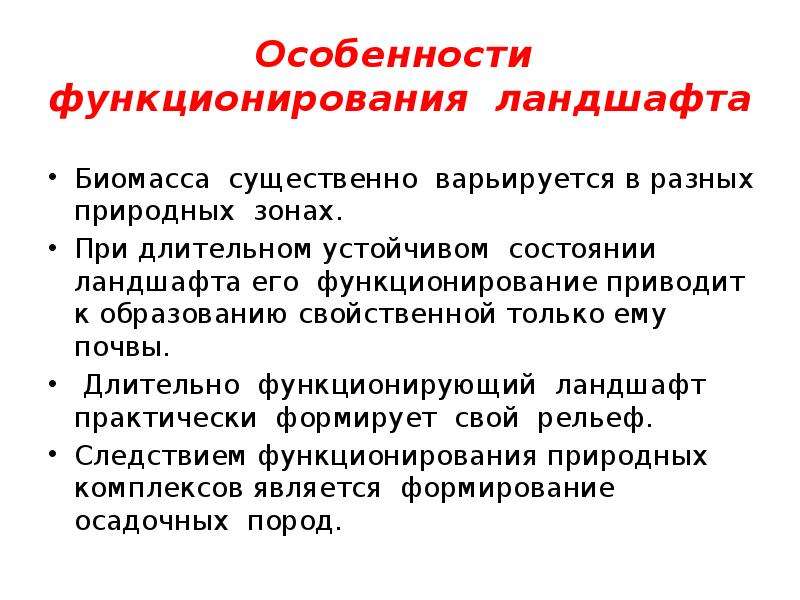 Особенности функционирования ландшафта

• Биомасса существенно варьируется в разных природных зонах.
• При длительном устойчивом состоянии ландшафта его функционирование приводит к образованию свойственной только ему почвы.
• Длительно функционирующий ландшафт практически формирует свой рельеф.
• Следствием функционирования природных комплексов является формирование осадочных пород.